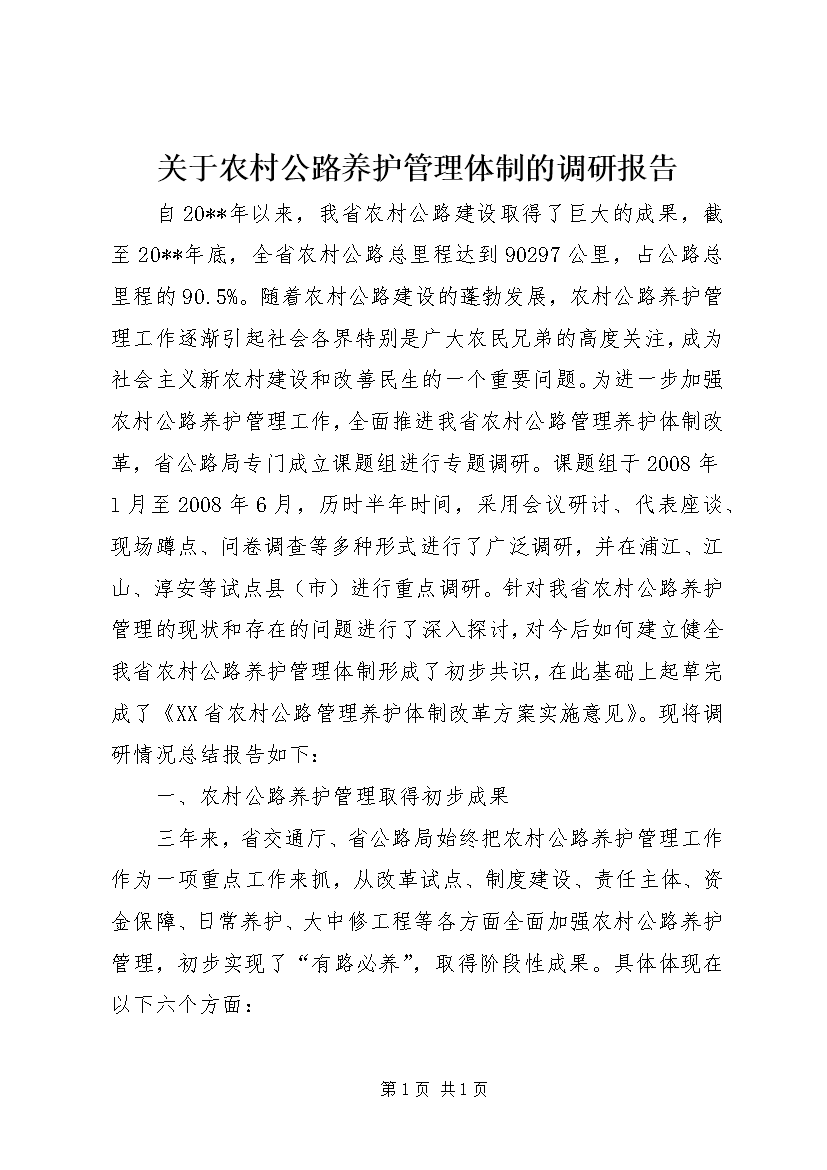 关于农村公路养护管理体制的调研报告

自20**年以来，我省农村公路建设取得了巨大的成果，截至20**年底，全省农村公路总里程达到90297公里，占公路总里程的90.5%。随着农村公路建设的蓬勃发展，农村公路养护管理工作逐渐引起社会各界特别是广大农民兄弟的高度关注，成为社会主义新农村建设和改善民生的一个重要问题。为进一步加强农村公路养护管理工作，全面推进我省农村公路管理养护体制改革，省公路局专门成立课题组进行专题调研。课题组于2008年1月至2008年6月，历时半年时间，采用会议研讨、代表座谈、现场蹲点、问卷调查等多种形式进行了广泛调研，并在浦江、江山、淳安等试点县（市）进行重点调研。针对我省农村公路养护管理的现状和存在的问题进行了深入探讨，对今后如何建立健全我省农村公路养护管理体制形成了初步共识，在此基础上起草完成了《XX省农村公路管理养护体制改革方案实施意见》。现将调研情况总结报告如下：

一、农村公路养护管理取得初步成果

三年来，省交通厅、省公路局始终把农村公路养护管理工作作为一项重点工作来抓，从改革试点、制度建设、责任主体、资金保障、日常养护、大中修工程等各方面全面加强农村公路养护管理，初步实现了“有路必养”，取得阶段性成果。具体体现在以下六个方面：

第1页 共1页